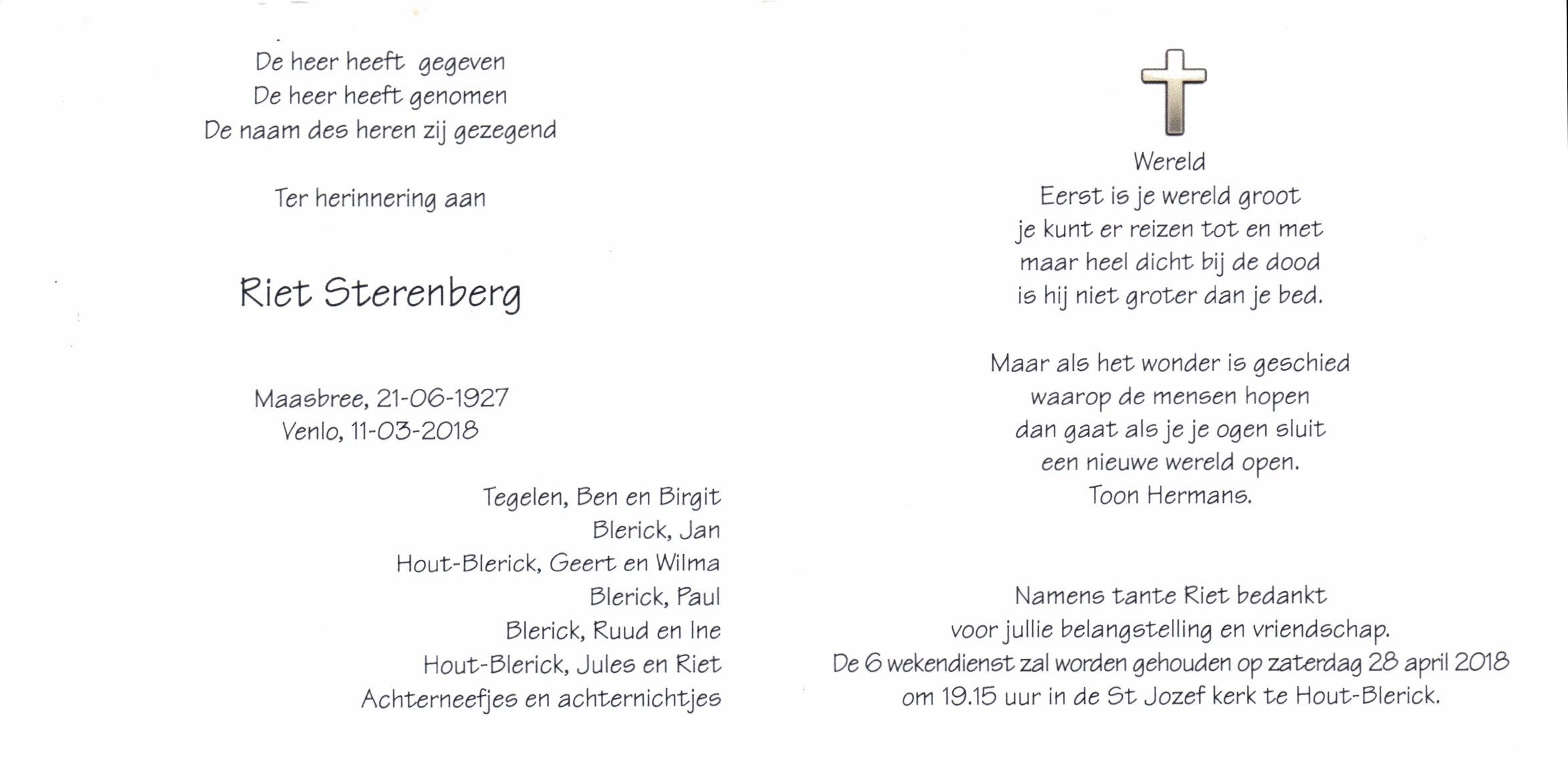 De heer heeft gegeven
De heer heeft genomen
De naam des heren zij gezegend

Ter herinnering aan

Riet Sterenberg

Maasbree, 21-06-1927
Venlo, 11-03-2018

Tegelen, Ben en Birgit
Blerick, Jan
Hout-Blerick, Geert en Wilma
Blerick, Paul
Blerick, Ruud en Ine
Hout-Blerick, Jules en Riet
Achterneefjes en achternichtjes

Wereld
Eerst is je wereld groot
je kunt er reizen tot en met
maar heel dicht bij de dood
is hij niet groter dan je bed.

Maar als het wonder is geschied
waarop de mensen hopen
dan gaat als je je ogen sluit
een nieuwe wereld open.
Toon Hermans.

Namens tante Riet bedankt
voor jullie belangstelling en vriendschap.
De 6 wekendienst zal worden gehouden op zaterdag 28 april 2018
om 19.15 uur in de St Jozef kerk te Hout-Blerick.